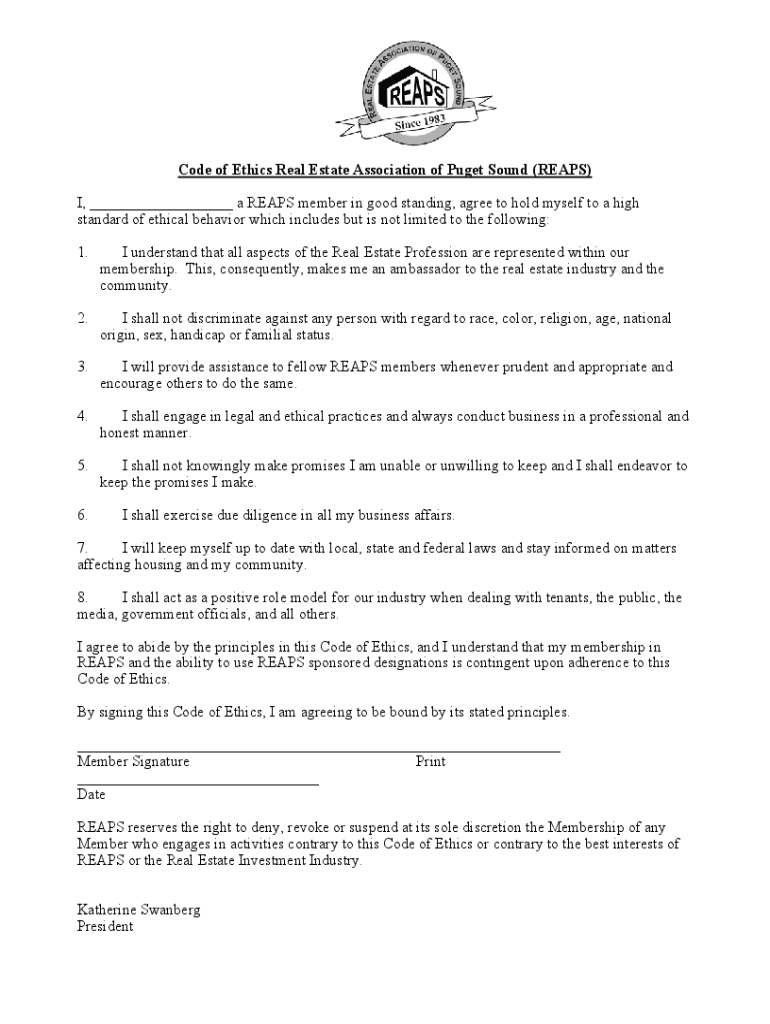 REAL ESTATE ASSOCIATION OF PUGET SOUND
REAPS
Since 1983

Code of Ethics Real Estate Association of Puget Sound (REAPS)

I, ____________________ a REAPS member in good standing, agree to hold myself to a high standard of ethical behavior which includes but is not limited to the following:

1. I understand that all aspects of the Real Estate Profession are represented within our membership. This, consequently, makes me an ambassador to the real estate industry and the community.

2. I shall not discriminate against any person with regard to race, color, religion, age, national origin, sex, handicap or familial status.

3. I will provide assistance to fellow REAPS members whenever prudent and appropriate and encourage others to do the same.

4. I shall engage in legal and ethical practices and always conduct business in a professional and honest manner.

5. I shall not knowingly make promises I am unable or unwilling to keep and I shall endeavor to keep the promises I make.

6. I shall exercise due diligence in all my business affairs.

7. I will keep myself up to date with local, state and federal laws and stay informed on matters affecting housing and my community.

8. I shall act as a positive role model for our industry when dealing with tenants, the public, the media, government officials, and all others.

I agree to abide by the principles in this Code of Ethics, and I understand that my membership in REAPS and the ability to use REAPS sponsored designations is contingent upon adherence to this Code of Ethics.

By signing this Code of Ethics, I am agreeing to be bound by its stated principles.

Member Signature Print

Date

REAPS reserves the right to deny, revoke or suspend at its sole discretion the Membership of any Member who engages in activities contrary to this Code of Ethics or contrary to the best interests of REAPS or the Real Estate Investment Industry.

Katherine Swanberg
President